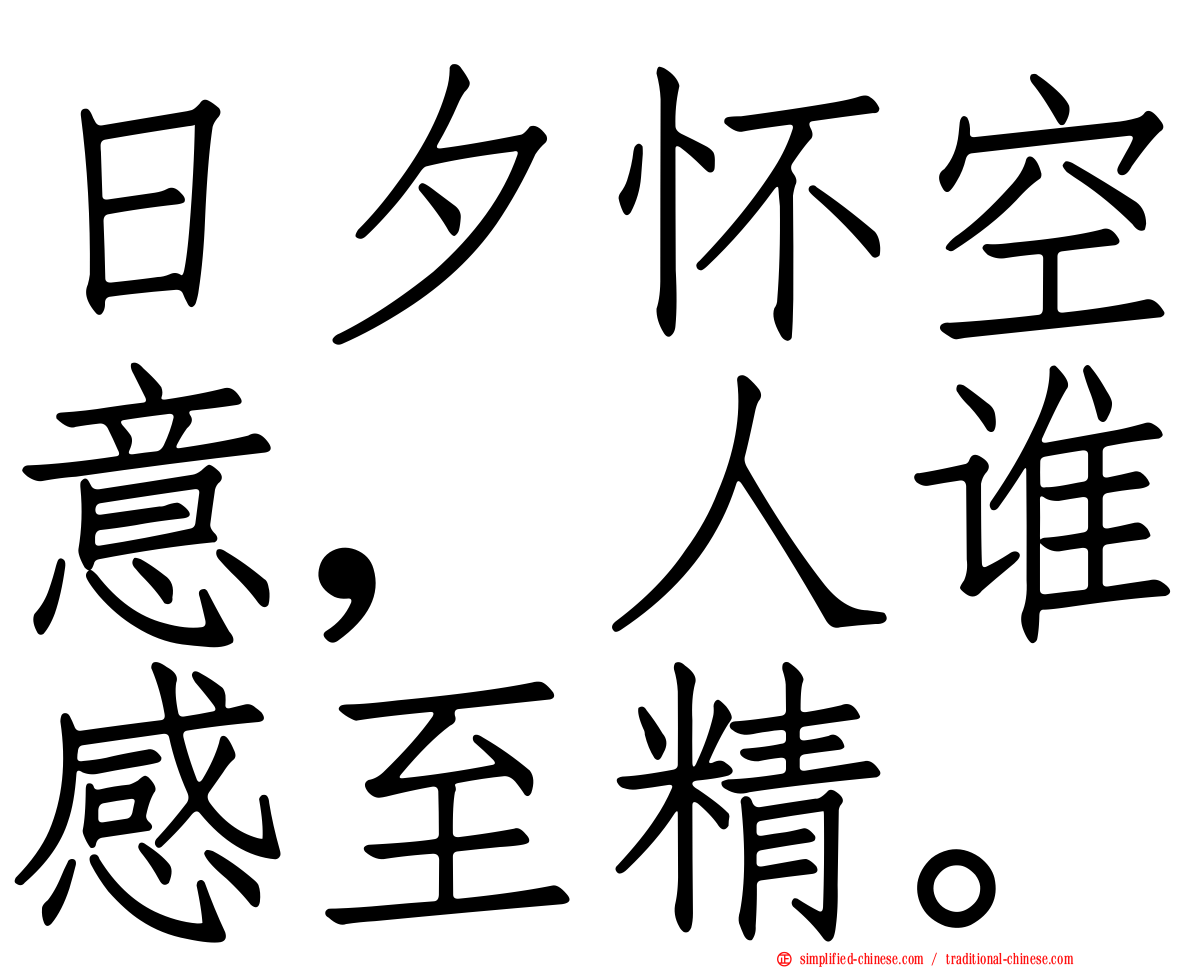 日夕怀空意，人谁感至精。

simplified-chinese.com / traditional-chinese.com